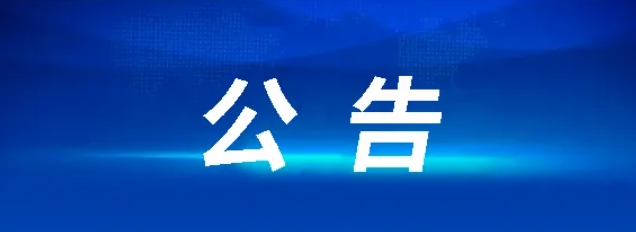 公告